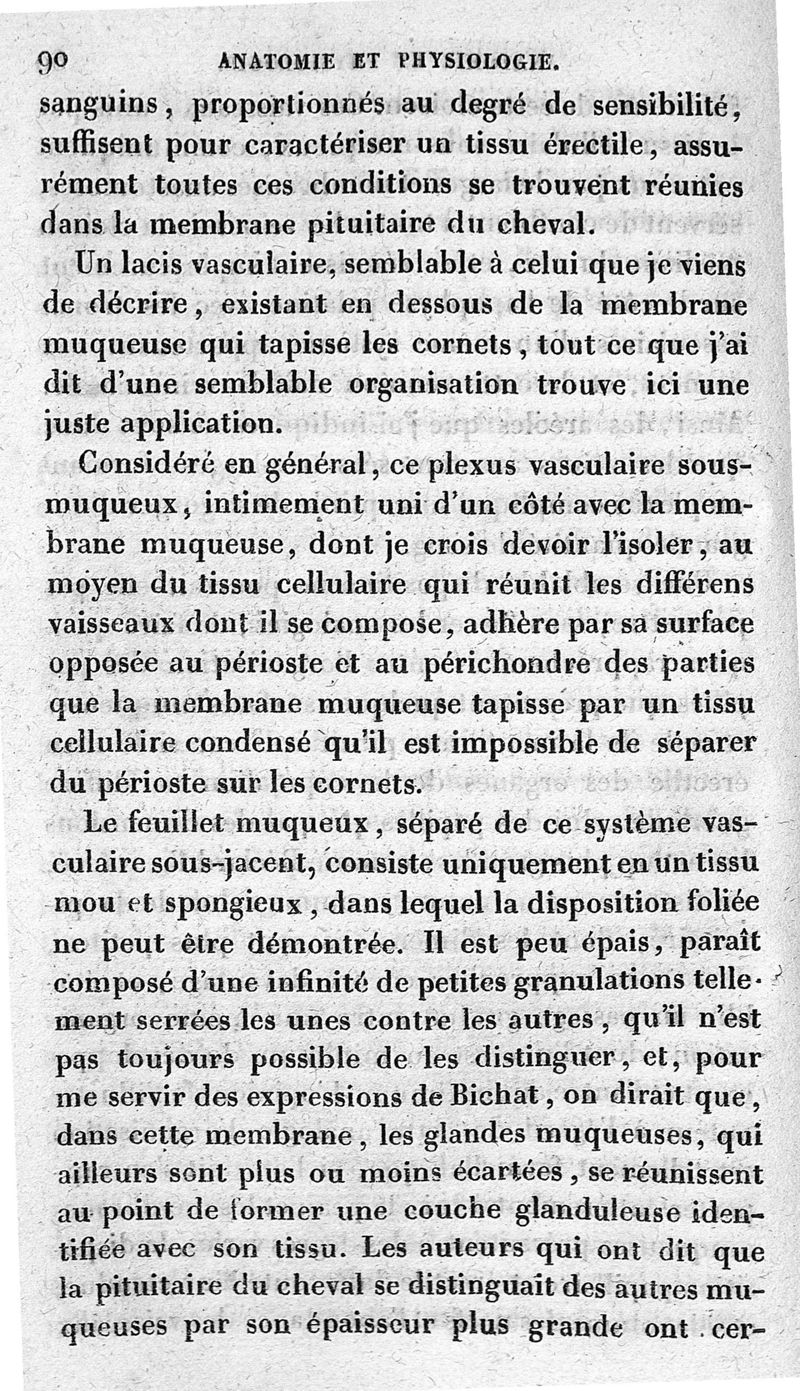 90 ANATOMIE ET PHYSIOLOGIE.

sanguins, proportionnés au degré de sensibilité, suffisent pour caractériser un tissu érectile, assurément toutes ces conditions se trouvent réunies dans la membrane pituitaire du cheval.

Un lacis vasculaire, semblable à celui que je viens de décrire, existant en dessous de la membrane muqueuse qui tapisse les cornets, tout ce que j'ai dit d'une semblable organisation trouve ici une juste application.

Considéré en général, ce plexus vasculaire sous-muqueux, intimement uni d'un côté avec la membrane muqueuse, dont je crois devoir l'isoler, au moyen du tissu cellulaire qui réunit les différens vaisseaux dont il se compose, adhère par sa surface opposée au périoste et au périchondre des parties que la membrane muqueuse tapisse par un tissu cellulaire condensé qu'il est impossible de séparer du périoste sur les cornets.

Le feuillet muqueux, séparé de ce système vasculaire sous-jacent, consiste uniquement en un tissu mou et spongieux, dans lequel la disposition foliée ne peut être démontrée. Il est peu épais, paraît composé d'une infinité de petites granulations tellement serrées les unes contre les autres, qu'il n'est pas toujours possible de les distinguer, et, pour me servir des expressions de Bichat, on dirait que, dans cette membrane, les glandes muqueuses, qui ailleurs sont plus ou moins écartées, se réunissent au point de former une couche glanduleuse identifiée avec son tissu. Les auteurs qui ont dit que la pituitaire du cheval se distinguait des autres muqueuses par son épaisseur plus grande ont cer-